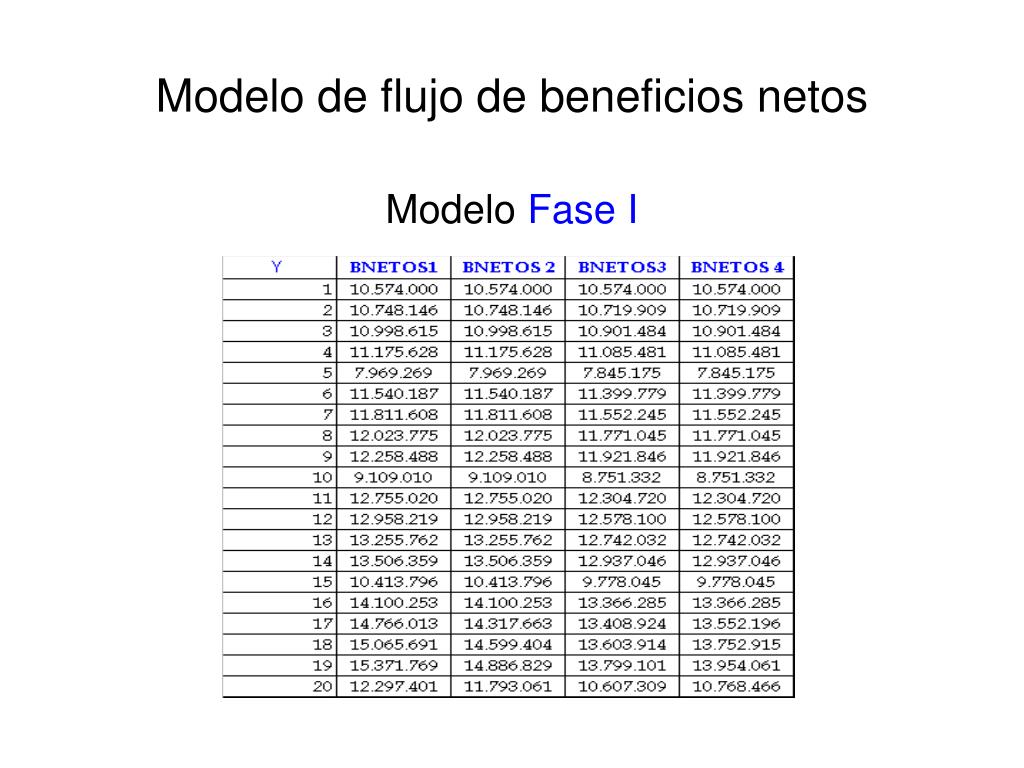 Modelo de flujo de beneficios netos

Modelo Fase I

| Y | BNETOS1 | BNETOS 2 | BNETOS3 | BNETOS 4 |
|---|---|---|---|---|
| 1 | 10.574.000 | 10.574.000 | 10.574.000 | 10.574.000 |
| 2 | 10.748.146 | 10.748.146 | 10.719.909 | 10.719.909 |
| 3 | 10.998.615 | 10.998.615 | 10.901.484 | 10.901.484 |
| 4 | 11.175.628 | 11.175.628 | 11.085.481 | 11.085.481 |
| 5 | 7.969.269 | 7.969.269 | 7.845.175 | 7.845.175 |
| 6 | 11.540.187 | 11.540.187 | 11.399.779 | 11.399.779 |
| 7 | 11.811.608 | 11.811.608 | 11.552.245 | 11.552.245 |
| 8 | 12.023.775 | 12.023.775 | 11.771.045 | 11.771.045 |
| 9 | 12.258.488 | 12.258.488 | 11.921.846 | 11.921.846 |
| 10 | 9.109.010 | 9.109.010 | 8.751.332 | 8.751.332 |
| 11 | 12.755.020 | 12.755.020 | 12.304.720 | 12.304.720 |
| 12 | 12.958.219 | 12.958.219 | 12.578.100 | 12.578.100 |
| 13 | 13.255.762 | 13.255.762 | 12.742.032 | 12.742.032 |
| 14 | 13.506.359 | 13.506.359 | 12.937.046 | 12.937.046 |
| 15 | 10.413.796 | 10.413.796 | 9.778.045 | 9.778.045 |
| 16 | 14.100.253 | 14.100.253 | 13.366.285 | 13.366.285 |
| 17 | 14.766.013 | 14.317.663 | 13.408.924 | 13.552.196 |
| 18 | 15.065.691 | 14.599.404 | 13.603.914 | 13.752.915 |
| 19 | 15.371.769 | 14.886.829 | 13.799.101 | 13.954.061 |
| 20 | 12.297.401 | 11.793.061 | 10.607.309 | 10.768.466 |